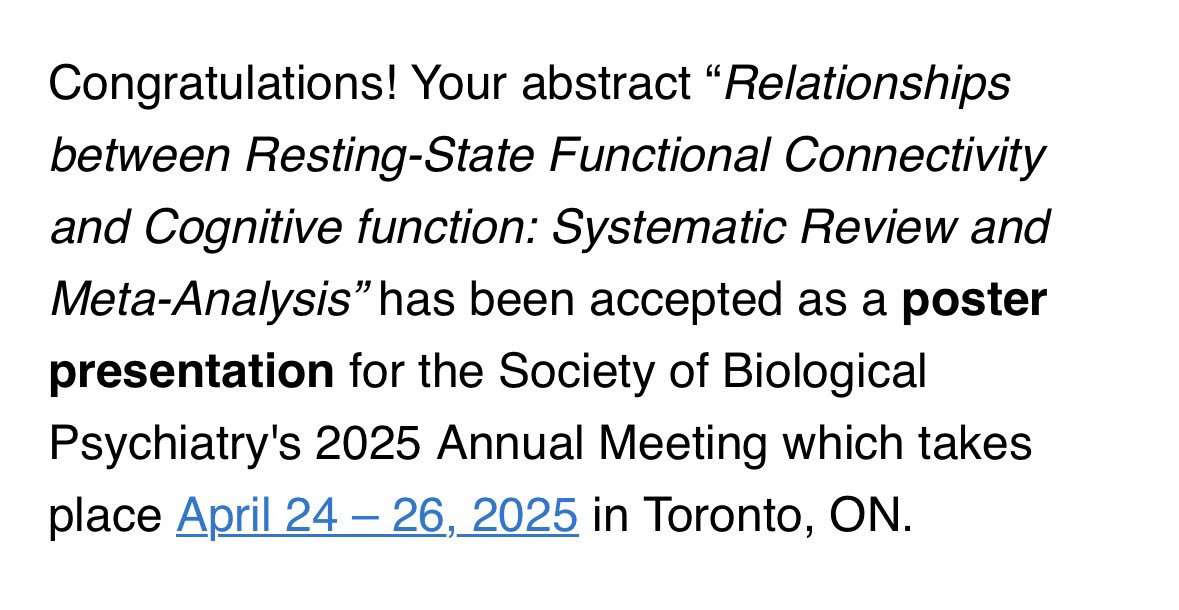 Congratulations! Your abstract “Relationships between Resting-State Functional Connectivity and Cognitive function: Systematic Review and Meta-Analysis” has been accepted as a poster presentation for the Society of Biological Psychiatry's 2025 Annual Meeting which takes place April 24 – 26, 2025 in Toronto, ON.